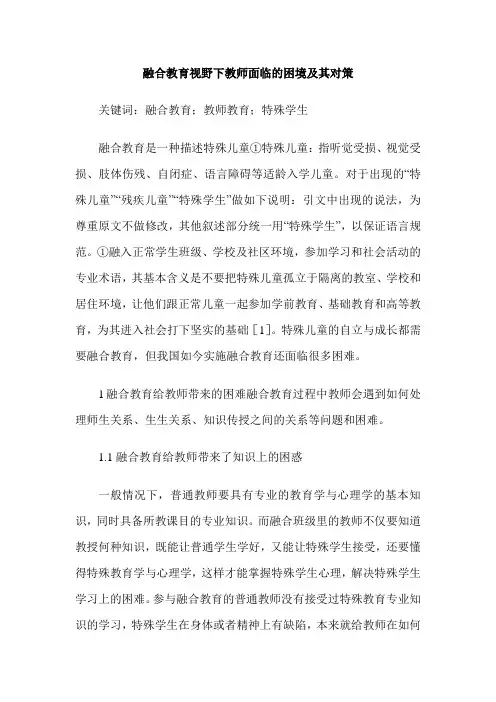 融合教育视野下教师面临的困境及其对策

关键词：融合教育；教师教育；特殊学生

融合教育是一种描述特殊儿童①特殊儿童：指听觉受损、视觉受损、肢体伤残、自闭症、语言障碍等适龄入学儿童。对于出现的“特殊儿童”“残疾儿童”“特殊学生”做如下说明：引文中出现的说法，为尊重原文不做修改，其他叙述部分统一用“特殊学生”，以保证语言规范。①融入正常学生班级、学校及社区环境，参加学习和社会活动的专业术语，其基本含义是不要把特殊儿童孤立于隔离的教室、学校和居住环境，让他们跟正常儿童一起参加学前教育、基础教育和高等教育，为其进入社会打下坚实的基础［1］。特殊儿童的自立与成长都需要融合教育，但我国如今实施融合教育还面临很多困难。

1 融合教育给教师带来的困难融合教育过程中教师会遇到如何处理师生关系、生生关系、知识传授之间的关系等问题和困难。

1.1 融合教育给教师带来了知识上的困惑

一般情况下，普通教师要具有专业的教育学与心理学的基本知识，同时具备所教课目的专业知识。而融合班级里的教师不仅要知道教授何种知识，既能让普通学生学好，又能让特殊学生接受，还要懂得特殊教育学与心理学，这样才能掌握特殊学生心理，解决特殊学生学习上的困难。参与融合教育的普通教师没有接受过特殊教育专业知识的学习，特殊学生在身体或者精神上有缺陷，本来就给教师在如何